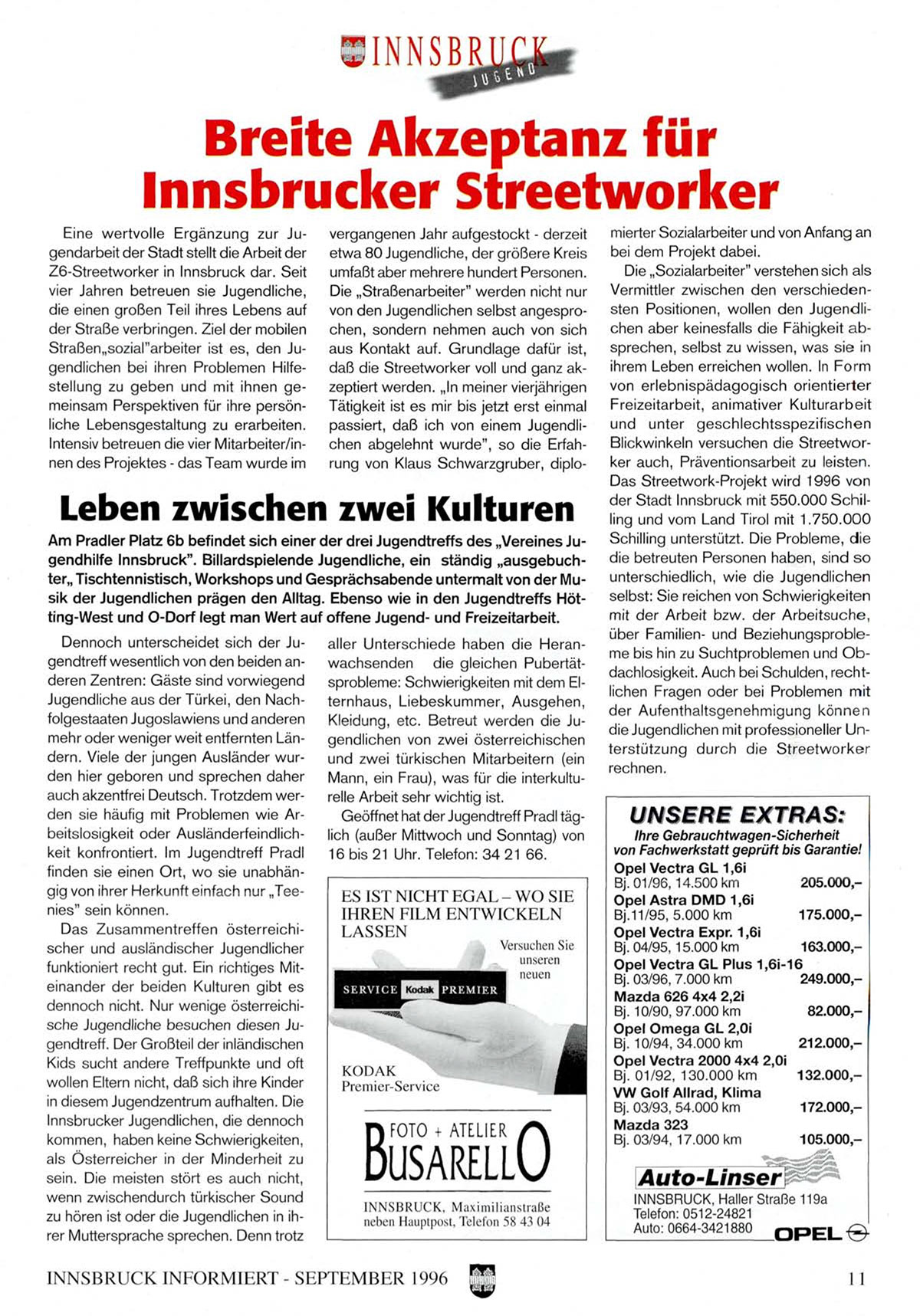 INNSBRUCK JUGEND

Breite Akzeptanz für Innsbrucker Streetworker

Eine wertvolle Ergänzung zur Jugendarbeit der Stadt stellt die Arbeit der Z6-Streetworker in Innsbruck dar. Seit vier Jahren betreuen sie Jugendliche, die einen großen Teil ihres Lebens auf der Straße verbringen. Ziel der mobilen Straßen„sozial"arbeiter ist es, den Jugendlichen bei ihren Problemen Hilfestellung zu geben und mit ihnen gemeinsam Perspektiven für ihre persönliche Lebensgestaltung zu erarbeiten. Intensiv betreuen die vier Mitarbeiter/innen des Projektes - das Team wurde im vergangenen Jahr aufgestockt - derzeit etwa 80 Jugendliche, der größere Kreis umfaßt aber mehrere hundert Personen. Die „Straßenarbeiter" werden nicht nur von den Jugendlichen selbst angesprochen, sondern nehmen auch von sich aus Kontakt auf. Grundlage dafür ist, daß die Streetworker voll und ganz akzeptiert werden. „In meiner vierjährigen Tätigkeit ist es mir bis jetzt erst einmal passiert, daß ich von einem Jugendlichen abgelehnt wurde", so die Erfahrung von Klaus Schwarzgruber, diplomierter Sozialarbeiter und von Anfang an bei dem Projekt dabei.

Die „Sozialarbeiter" verstehen sich als Vermittler zwischen den verschiedensten Positionen, wollen den Jugendlichen aber keinesfalls die Fähigkeit absprechen, selbst zu wissen, was sie in ihrem Leben erreichen wollen. In Form von erlebnispädagogisch orientierter Freizeitarbeit, animativer Kulturarbeit und unter geschlechtsspezifischen Blickwinkeln versuchen die Streetworker auch, Präventionsarbeit zu leisten. Das Streetwork-Projekt wird 1996 von der Stadt Innsbruck mit 550.000 Schilling und vom Land Tirol mit 1.750.000 Schilling unterstützt. Die Probleme, die die betreuten Personen haben, sind so unterschiedlich, wie die Jugendlichen selbst: Sie reichen von Schwierigkeiten mit der Arbeit bzw. der Arbeitsuche, über Familien- und Beziehungsprobleme bis hin zu Suchtproblemen und Obdachlosigkeit. Auch bei Schulden, rechtlichen Fragen oder bei Problemen mit der Aufenthaltsgenehmigung können die Jugendlichen mit professioneller Unterstützung durch die Streetworker rechnen.

Leben zwischen zwei Kulturen

Am Pradler Platz 6b befindet sich einer der drei Jugendtreffs des „Vereines Jugendhilfe Innsbruck". Billardspielende Jugendliche, ein ständig „ausgebuchter„ Tischtennistisch, Workshops und Gesprächsabende untermalt von der Musik der Jugendlichen prägen den Alltag. Ebenso wie in den Jugendtreffs Hötting-West und O-Dorf legt man Wert auf offene Jugend- und Freizeitarbeit.

Dennoch unterscheidet sich der Jugendtreff wesentlich von den beiden anderen Zentren: Gäste sind vorwiegend Jugendliche aus der Türkei, den Nachfolgestaaten Jugoslawiens und anderen mehr oder weniger weit entfernten Ländern. Viele der jungen Ausländer wurden hier geboren und sprechen daher auch akzentfrei Deutsch. Trotzdem werden sie häufig mit Problemen wie Arbeitslosigkeit oder Ausländerfeindlichkeit konfrontiert. Im Jugendtreff Pradl finden sie einen Ort, wo sie unabhängig von ihrer Herkunft einfach nur „Teenies" sein können.

Das Zusammentreffen österreichischer und ausländischer Jugendlicher funktioniert recht gut. Ein richtiges Miteinander der beiden Kulturen gibt es dennoch nicht. Nur wenige österreichische Jugendliche besuchen diesen Jugendtreff. Der Großteil der inländischen Kids sucht andere Treffpunkte und oft wollen Eltern nicht, daß sich ihre Kinder in diesem Jugendzentrum aufhalten. Die Innsbrucker Jugendlichen, die dennoch kommen, haben keine Schwierigkeiten, als Österreicher in der Minderheit zu sein. Die meisten stört es auch nicht, wenn zwischendurch türkischer Sound zu hören ist oder die Jugendlichen in ihrer Muttersprache sprechen. Denn trotz aller Unterschiede haben die Heranwachsenden die gleichen Pubertätsprobleme: Schwierigkeiten mit dem Elternhaus, Liebeskummer, Ausgehen, Kleidung, etc. Betreut werden die Jugendlichen von zwei österreichischen und zwei türkischen Mitarbeitern (ein Mann, ein Frau), was für die interkulturelle Arbeit sehr wichtig ist.

Geöffnet hat der Jugendtreff Pradl täglich (außer Mittwoch und Sonntag) von 16 bis 21 Uhr. Telefon: 34 21 66.

ES IST NICHT EGAL – WO SIE IHREN FILM ENTWICKELN LASSEN
Versuchen Sie unseren neuen
SERVICE Kodak PREMIER
KODAK Premier-Service
FOTO + ATELIER BUSARELLO
INNSBRUCK, Maximilianstraße neben Hauptpost, Telefon 58 43 04

UNSERE EXTRAS:
Ihre Gebrauchtwagen-Sicherheit von Fachwerkstatt geprüft bis Garantie!
Opel Vectra GL 1,6i
Bj. 01/96, 14.500 km 205.000,–
Opel Astra DMD 1,6i
Bj.11/95, 5.000 km 175.000,–
Opel Vectra Expr. 1,6i
Bj. 04/95, 15.000 km 163.000,–
Opel Vectra GL Plus 1,6i-16
Bj. 03/96, 7.000 km 249.000,–
Mazda 626 4x4 2,2i
Bj. 10/90, 97.000 km 82.000,–
Opel Omega GL 2,0i
Bj. 10/94, 34.000 km 212.000,–
Opel Vectra 2000 4x4 2,0i
Bj. 01/92, 130.000 km 132.000,–
VW Golf Allrad, Klima
Bj. 03/93, 54.000 km 172.000,–
Mazda 323
Bj. 03/94, 17.000 km 105.000,–
Auto-Linser
INNSBRUCK, Haller Straße 119a
Telefon: 0512-24821
Auto: 0664-3421880
OPEL

INNSBRUCK INFORMIERT - SEPTEMBER 1996 11